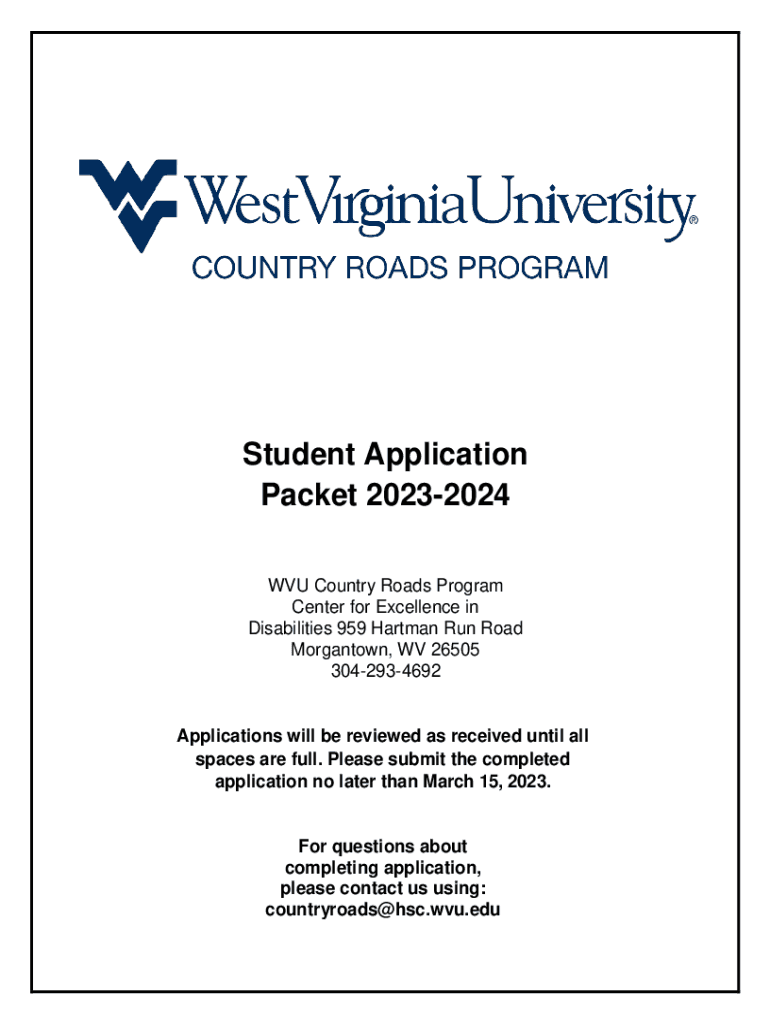 WestVirginiaUniversity®
COUNTRY ROADS PROGRAM

Student Application Packet 2023-2024

WVU Country Roads Program
Center for Excellence in
Disabilities 959 Hartman Run Road
Morgantown, WV 26505
304-293-4692

Applications will be reviewed as received until all spaces are full. Please submit the completed application no later than March 15, 2023.

For questions about completing application, please contact us using: countryroads@hsc.wvu.edu